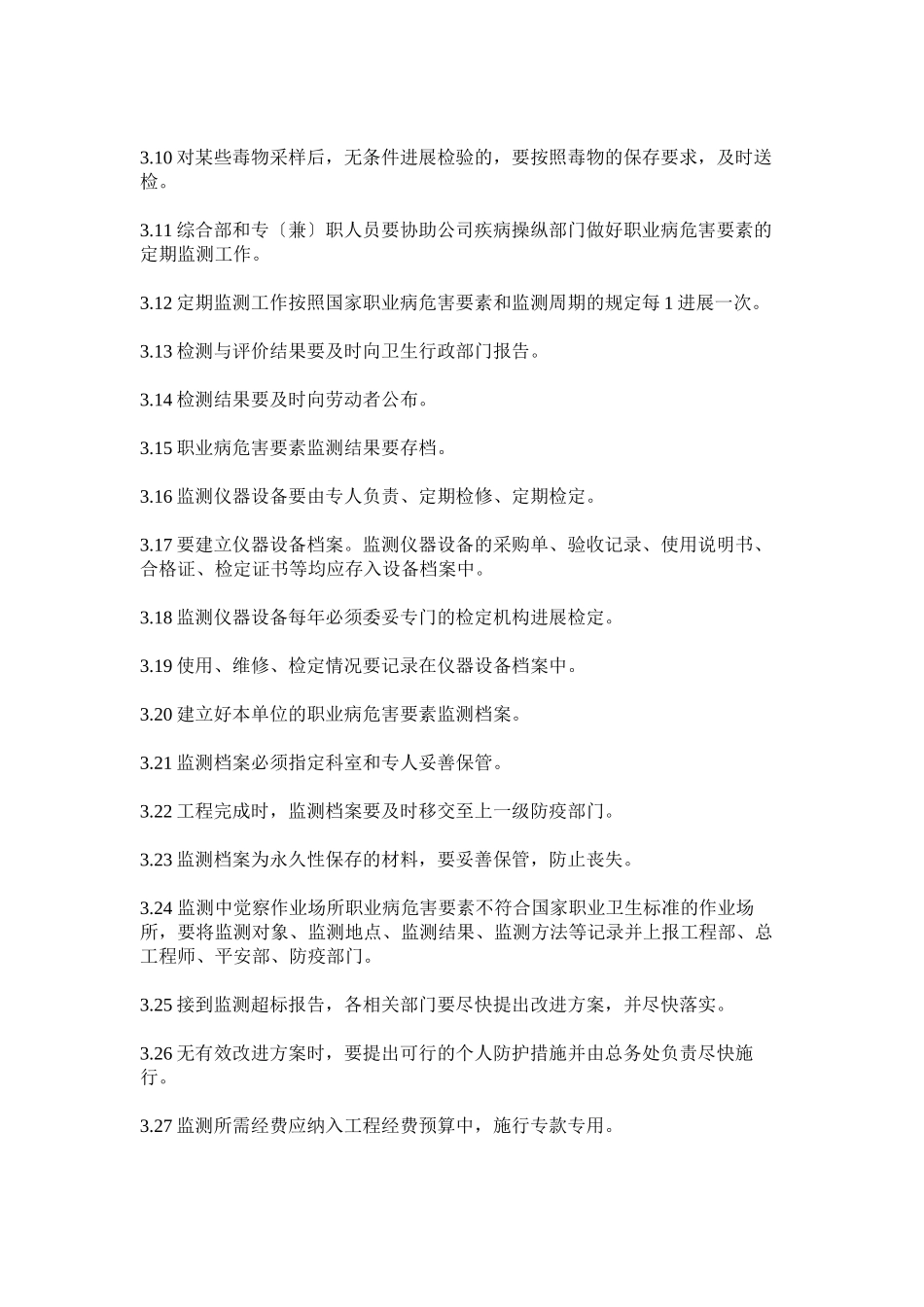 3.10 对某些毒物采样后，无条件进展检验的，要按照毒物的保存要求，及时送检。

3.11 综合部和专〔兼〕职人员要协助公司疾病操纵部门做好职业病危害要素的定期监测工作。

3.12 定期监测工作按照国家职业病危害要素和监测周期的规定每 1 进展一次。

3.13 检测与评价结果要及时向卫生行政部门报告。

3.14 检测结果要及时向劳动者公布。

3.15 职业病危害要素监测结果要存档。

3.16 监测仪器设备要由专人负责、定期检修、定期检定。

3.17 要建立仪器设备档案。监测仪器设备的采购单、验收记录、使用说明书、合格证、检定证书等均应存入设备档案中。

3.18 监测仪器设备每年必须委妥专门的检定机构进展检定。

3.19 使用、维修、检定情况要记录在仪器设备档案中。

3.20 建立好本单位的职业病危害要素监测档案。

3.21 监测档案必须指定科室和专人妥善保管。

3.22 工程完成时，监测档案要及时移交至上一级防疫部门。

3.23 监测档案为永久性保存的材料，要妥善保管，防止丧失。

3.24 监测中觉察作业场所职业病危害要素不符合国家职业卫生标准的作业场所，要将监测对象、监测地点、监测结果、监测方法等记录并上报工程部、总工程师、平安部、防疫部门。

3.25 接到监测超标报告，各相关部门要尽快提出改进方案，并尽快落实。

3.26 无有效改进方案时，要提出可行的个人防护措施并由总务处负责尽快施行。

3.27 监测所需经费应纳入工程经费预算中，施行专款专用。